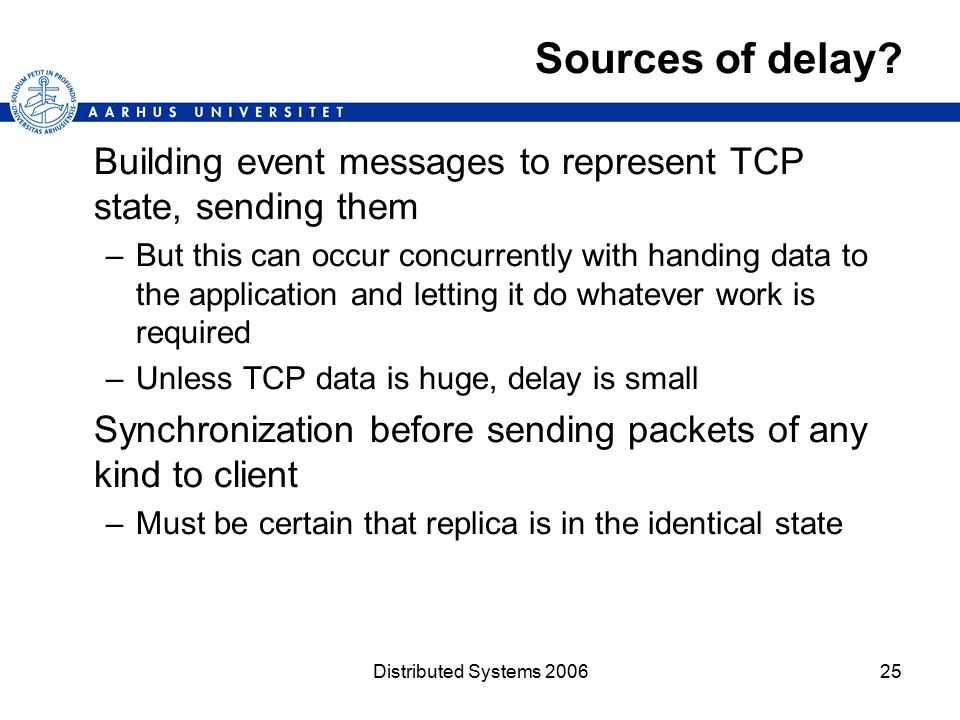 Sources of delay?

SOLIDUM PETIT IN PROFUNDIS UNIVERSITAS ARHUSIENSIS

AARHUS UNIVERSITET

Building event messages to represent TCP state, sending them

– But this can occur concurrently with handing data to the application and letting it do whatever work is required

– Unless TCP data is huge, delay is small

Synchronization before sending packets of any kind to client

– Must be certain that replica is in the identical state

Distributed Systems 2006

25